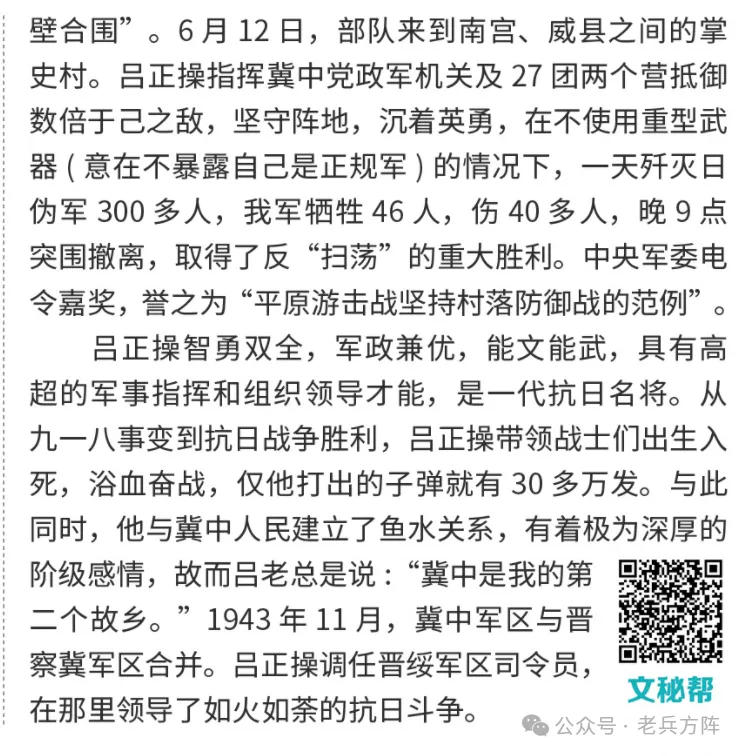 壁合围”。6 月 12 日，部队来到南宫、威县之间的掌史村。吕正操指挥冀中党政军机关及 27 团两个营抵御数倍于己之敌，坚守阵地，沉着英勇，在不使用重型武器（意在不暴露自己是正规军）的情况下，一天歼灭日伪军 300 多人，我军牺牲 46 人，伤 40 多人，晚 9 点突围撤离，取得了反“扫荡”的重大胜利。中央军委电令嘉奖，誉之为“平原游击战坚持村落防御战的范例”。

吕正操智勇双全，军政兼优，能文能武，具有高超的军事指挥和组织领导才能，是一代抗日名将。从九一八事变到抗日战争胜利，吕正操带领战士们出生入死，浴血奋战，仅他打出的子弹就有 30 多万发。与此同时，他与冀中人民建立了鱼水关系，有着极为深厚的阶级感情，故而吕老总是说：“冀中是我的第二个故乡。”1943 年 11 月，冀中军区与晋察冀军区合并。吕正操调任晋绥军区司令员，在那里领导了如火如荼的抗日斗争。

文秘帮

公众号 · 老兵方阵